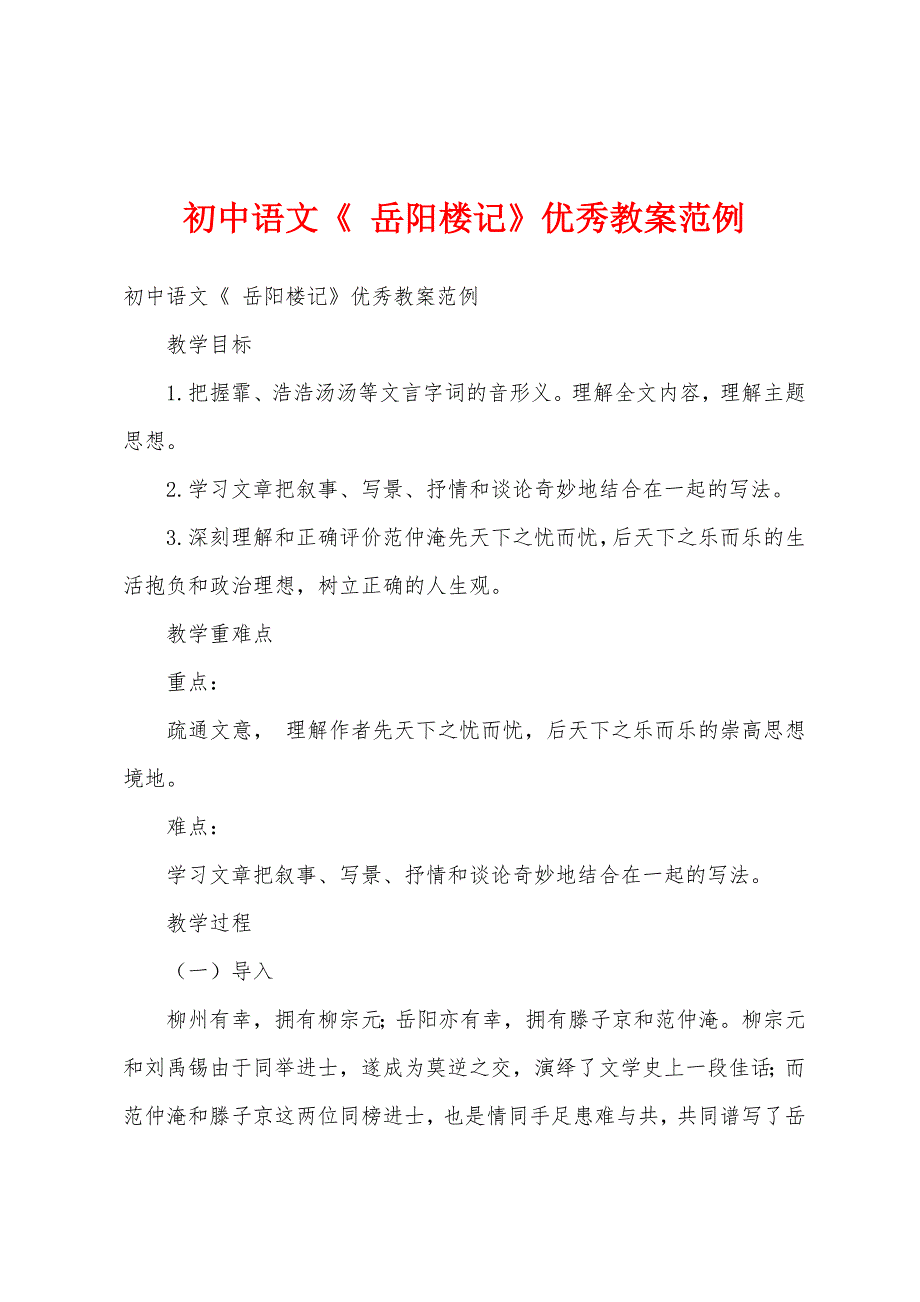 初中语文《 岳阳楼记》优秀教案范例

初中语文《 岳阳楼记》优秀教案范例

教学目标

1.把握霏、浩浩汤汤等文言字词的音形义。理解全文内容，理解主题思想。

2.学习文章把叙事、写景、抒情和谈论奇妙地结合在一起的写法。

3.深刻理解和正确评价范仲淹先天下之忧而忧，后天下之乐而乐的生活抱负和政治理想，树立正确的人生观。

教学重难点

重点：

疏通文意， 理解作者先天下之忧而忧，后天下之乐而乐的崇高思想境地。

难点：

学习文章把叙事、写景、抒情和谈论奇妙地结合在一起的写法。

教学过程

（一）导入

柳州有幸，拥有柳宗元;岳阳亦有幸，拥有滕子京和范仲淹。柳宗元和刘禹锡由于同举进士，遂成为莫逆之交，演绎了文学史上一段佳话;而范仲淹和滕子京这两位同榜进士，也是情同手足患难与共，共同谱写了岳